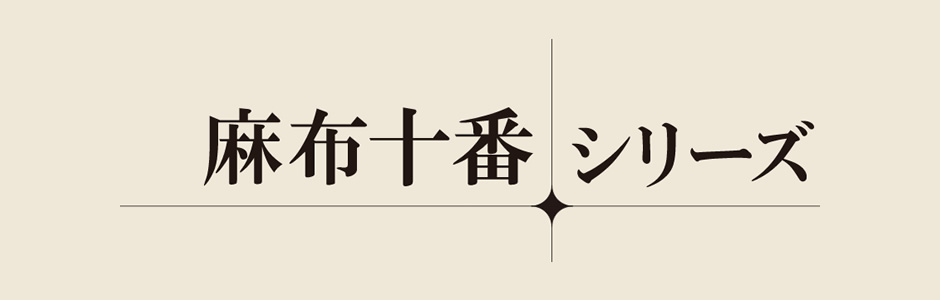 麻布十番 シリーズ